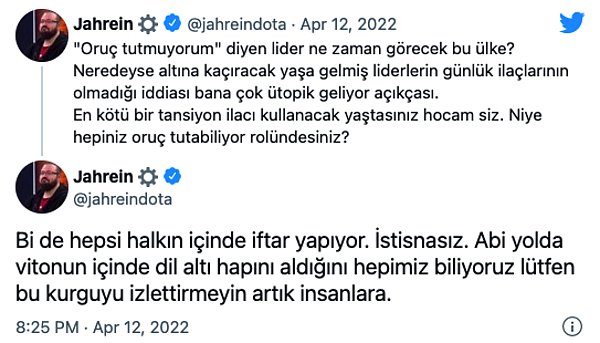 Jahrein @jahreindota · Apr 12, 2022
"Oruç tutmuyorum" diyen lider ne zaman görecek bu ülke?
Neredeyse altına kaçıracak yaşa gelmiş liderlerin günlük ilaçlarının olmadığı iddiası bana çok ütopik geliyor açıkçası.
En kötü bir tansiyon ilacı kullanacak yaştasınız hocam siz. Niye hepiniz oruç tutabiliyor rolündesiniz?

Jahrein
@jahreindota

Bi de hepsi halkın içinde iftar yapıyor. İstisnasız. Abi yolda vitonun içinde dil altı hapını aldığını hepimiz biliyoruz lütfen bu kurguyu izlettirmeyin artık insanlara.

8:25 PM · Apr 12, 2022